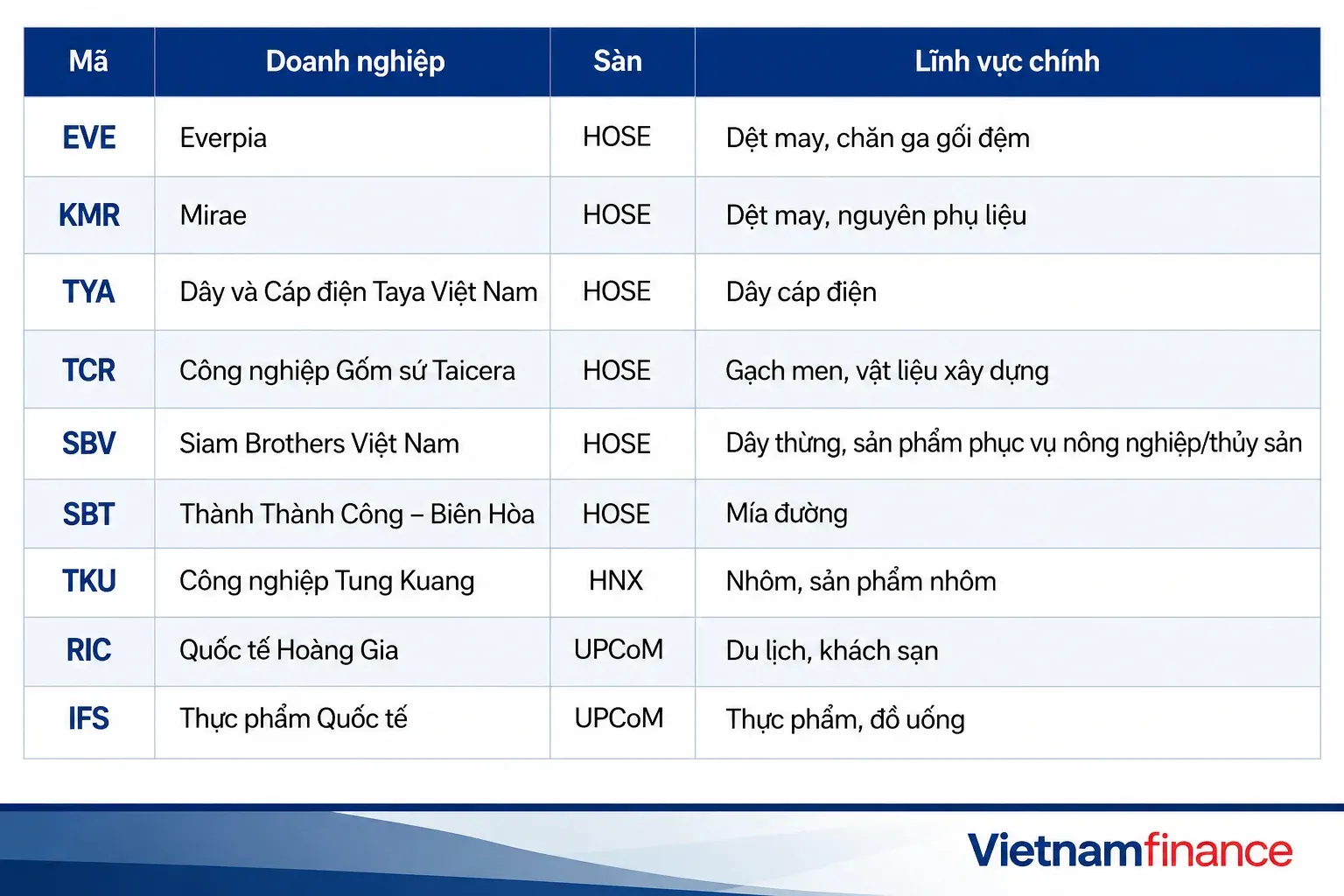 | Mã | Doanh nghiệp | Sàn | Lĩnh vực chính |
|---|---|---|---|
| EVE | Everpia | HOSE | Dệt may, chăn ga gối đệm |
| KMR | Mirae | HOSE | Dệt may, nguyên phụ liệu |
| TYA | Dây và Cáp điện Taya Việt Nam | HOSE | Dây cáp điện |
| TCR | Công nghiệp Gốm sứ Taicera | HOSE | Gạch men, vật liệu xây dựng |
| SBV | Siam Brothers Việt Nam | HOSE | Dây thừng, sản phẩm phục vụ nông nghiệp/thủy sản |
| SBT | Thành Thành Công – Biên Hòa | HOSE | Mía đường |
| TKU | Công nghiệp Tung Kuang | HNX | Nhôm, sản phẩm nhôm |
| RIC | Quốc tế Hoàng Gia | UPCoM | Du lịch, khách sạn |
| IFS | Thực phẩm Quốc tế | UPCoM | Thực phẩm, đồ uống |

Vietnamfinance